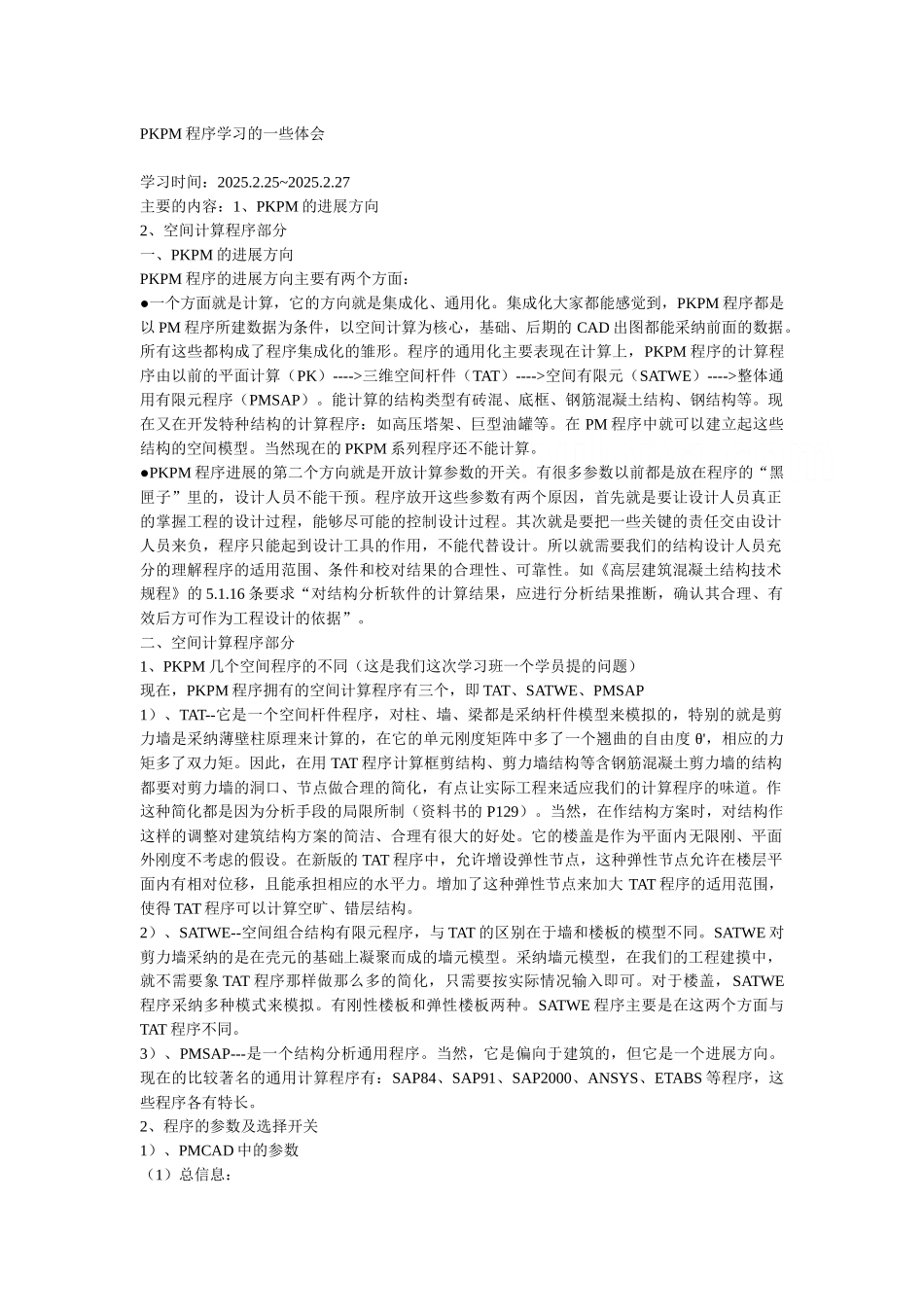 PKPM 程序学习的一些体会

学习时间：2025.2.25~2025.2.27
主要的内容：1、PKPM 的进展方向
2、空间计算程序部分
一、PKPM 的进展方向
PKPM 程序的进展方向主要有两个方面：
●一个方面就是计算，它的方向就是集成化、通用化。集成化大家都能感觉到，PKPM 程序都是以 PM 程序所建数据为条件，以空间计算为核心，基础、后期的 CAD 出图都能采纳前面的数据。所有这些都构成了程序集成化的雏形。程序的通用化主要表现在计算上，PKPM 程序的计算程序由以前的平面计算（PK）---->三维空间杆件（TAT）---->空间有限元（SATWE）---->整体通用有限元程序（PMSAP）。能计算的结构类型有砖混、底框、钢筋混凝土结构、钢结构等。现在又在开发特种结构的计算程序：如高压塔架、巨型油罐等。在 PM 程序中就可以建立起这些结构的空间模型。当然现在的 PKPM 系列程序还不能计算。
●PKPM 程序进展的第二个方向就是开放计算参数的开关。有很多参数以前都是放在程序的“黑匣子”里的，设计人员不能干预。程序放开这些参数有两个原因，首先就是要让设计人员真正的掌握工程的设计过程，能够尽可能的控制设计过程。其次就是要把一些关键的责任交由设计人员来负，程序只能起到设计工具的作用，不能代替设计。所以就需要我们的结构设计人员充分的理解程序的适用范围、条件和校对结果的合理性、可靠性。如《高层建筑混凝土结构技术规程》的 5.1.16 条要求“对结构分析软件的计算结果，应进行分析结果推断，确认其合理、有效后方可作为工程设计的依据”。
二、空间计算程序部分
1、PKPM 几个空间程序的不同（这是我们这次学习班一个学员提的问题）
现在，PKPM 程序拥有的空间计算程序有三个，即 TAT、SATWE、PMSAP
1）、TAT--它是一个空间杆件程序，对柱、墙、梁都是采纳杆件模型来模拟的，特别的就是剪力墙是采纳薄壁柱原理来计算的，在它的单元刚度矩阵中多了一个翘曲的自由度 θ'，相应的力矩多了双力矩。因此，在用 TAT 程序计算框剪结构、剪力墙结构等含钢筋混凝土剪力墙的结构都要对剪力墙的洞口、节点做合理的简化，有点让实际工程来适应我们的计算程序的味道。作这种简化都是因为分析手段的局限所制（资料书的 P129）。当然，在作结构方案时，对结构作这样的调整对建筑结构方案的简洁、合理有很大的好处。它的楼盖是作为平面内无限刚、平面外刚度不考虑的假设。在新版的 TAT 程序中，允许增设弹性节点，这种弹性节点允许在楼层平面内有相对位移，且能承担相应的水平力。增加了这种弹性节点来加大 TAT 程序的适用范围，使得 TAT 程序可以计算空旷、错层结构。
2）、SATWE--空间组合结构有限元程序，与 TAT 的区别在于墙和楼板的模型不同。SATWE 对剪力墙采纳的是在壳元的基础上凝聚而成的墙元模型。采纳墙元模型，在我们的工程建摸中，就不需要象 TAT 程序那样做那么多的简化，只需要按实际情况输入即可。对于楼盖，SATWE 程序采纳多种模式来模拟。有刚性楼板和弹性楼板两种。SATWE 程序主要是在这两个方面与 TAT 程序不同。
3）、PMSAP---是一个结构分析通用程序。当然，它是偏向于建筑的，但它是一个进展方向。现在的比较著名的通用计算程序有：SAP84、SAP91、SAP2000、ANSYS、ETABS 等程序，这些程序各有特长。
2、程序的参数及选择开关
1）、PMCAD 中的参数
（1）总信息：